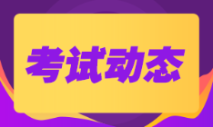 考试动态